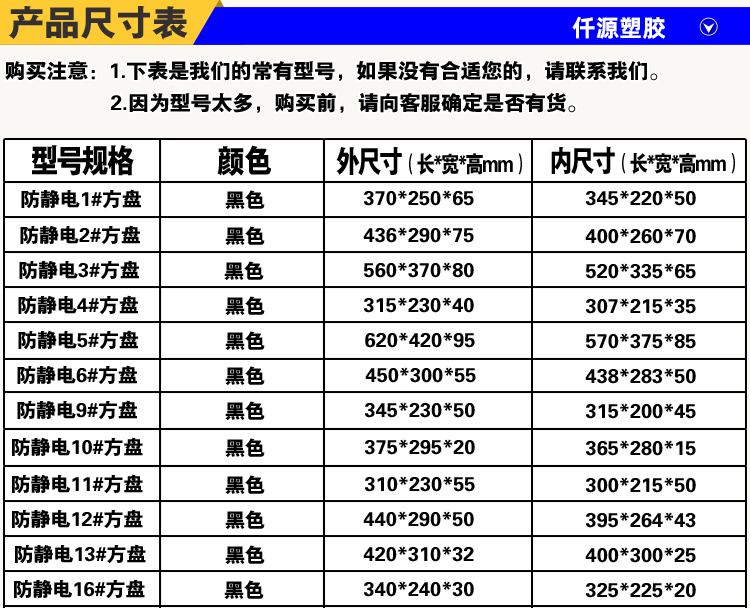 产品尺寸表

仟源塑胶

购买注意：1.下表是我们的常有型号，如果没有合适您的，请联系我们。

2.因为型号太多，购买前，请向客服确定是否有货。

| 型号规格 | 颜色 | 外尺寸（长*宽*高mm） | 内尺寸（长*宽*高mm） |
|---|---|---|---|
| 防静电1#方盘 | 黑色 | 370*250*65 | 345*220*50 |
| 防静电2#方盘 | 黑色 | 436*290*75 | 400*260*70 |
| 防静电3#方盘 | 黑色 | 560*370*80 | 520*335*65 |
| 防静电4#方盘 | 黑色 | 315*230*40 | 307*215*35 |
| 防静电5#方盘 | 黑色 | 620*420*95 | 570*375*85 |
| 防静电6#方盘 | 黑色 | 450*300*55 | 438*283*50 |
| 防静电9#方盘 | 黑色 | 345*230*50 | 315*200*45 |
| 防静电10#方盘 | 黑色 | 375*295*20 | 365*280*15 |
| 防静电11#方盘 | 黑色 | 310*230*55 | 300*215*50 |
| 防静电12#方盘 | 黑色 | 440*290*50 | 395*264*43 |
| 防静电13#方盘 | 黑色 | 420*310*32 | 400*300*25 |
| 防静电16#方盘 | 黑色 | 340*240*30 | 325*225*20 |